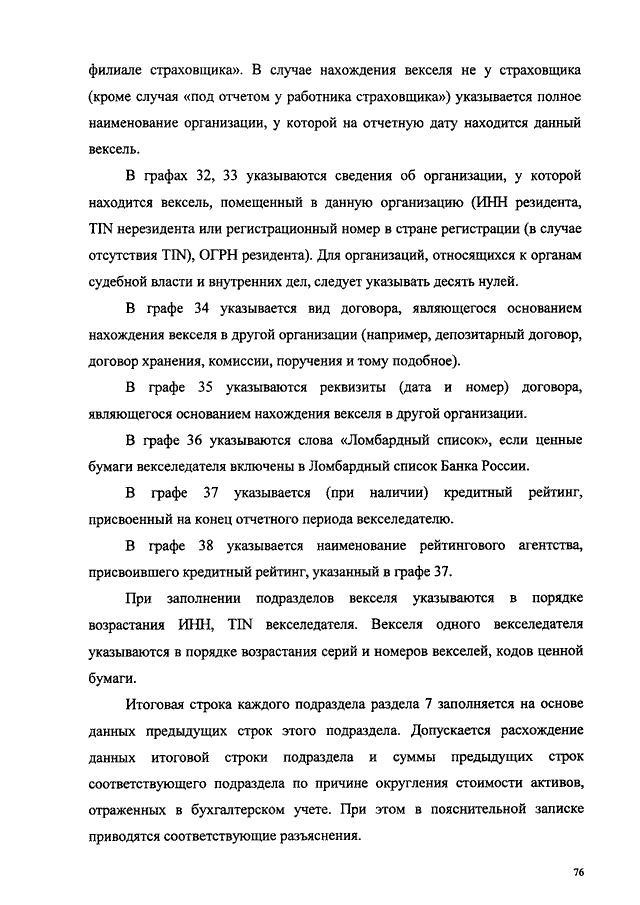 филиале страховщика». В случае нахождения векселя не у страховщика (кроме случая «под отчетом у работника страховщика») указывается полное наименование организации, у которой на отчетную дату находится данный вексель.

В графах 32, 33 указываются сведения об организации, у которой находится вексель, помещенный в данную организацию (ИНН резидента, TIN нерезидента или регистрационный номер в стране регистрации (в случае отсутствия TIN), ОГРН резидента). Для организаций, относящихся к органам судебной власти и внутренних дел, следует указывать десять нулей.

В графе 34 указывается вид договора, являющегося основанием нахождения векселя в другой организации (например, депозитарный договор, договор хранения, комиссии, поручения и тому подобное).

В графе 35 указываются реквизиты (дата и номер) договора, являющегося основанием нахождения векселя в другой организации.

В графе 36 указываются слова «Ломбардный список», если ценные бумаги векселедателя включены в Ломбардный список Банка России.

В графе 37 указывается (при наличии) кредитный рейтинг, присвоенный на конец отчетного периода векселедателю.

В графе 38 указывается наименование рейтингового агентства, присвоившего кредитный рейтинг, указанный в графе 37.

При заполнении подразделов векселя указываются в порядке возрастания ИНН, TIN векселедателя. Векселя одного векселедателя указываются в порядке возрастания серий и номеров векселей, кодов ценной бумаги.

Итоговая строка каждого подраздела раздела 7 заполняется на основе данных предыдущих строк этого подраздела. Допускается расхождение данных итоговой строки подраздела и суммы предыдущих строк соответствующего подраздела по причине округления стоимости активов, отраженных в бухгалтерском учете. При этом в пояснительной записке приводятся соответствующие разъяснения.

76